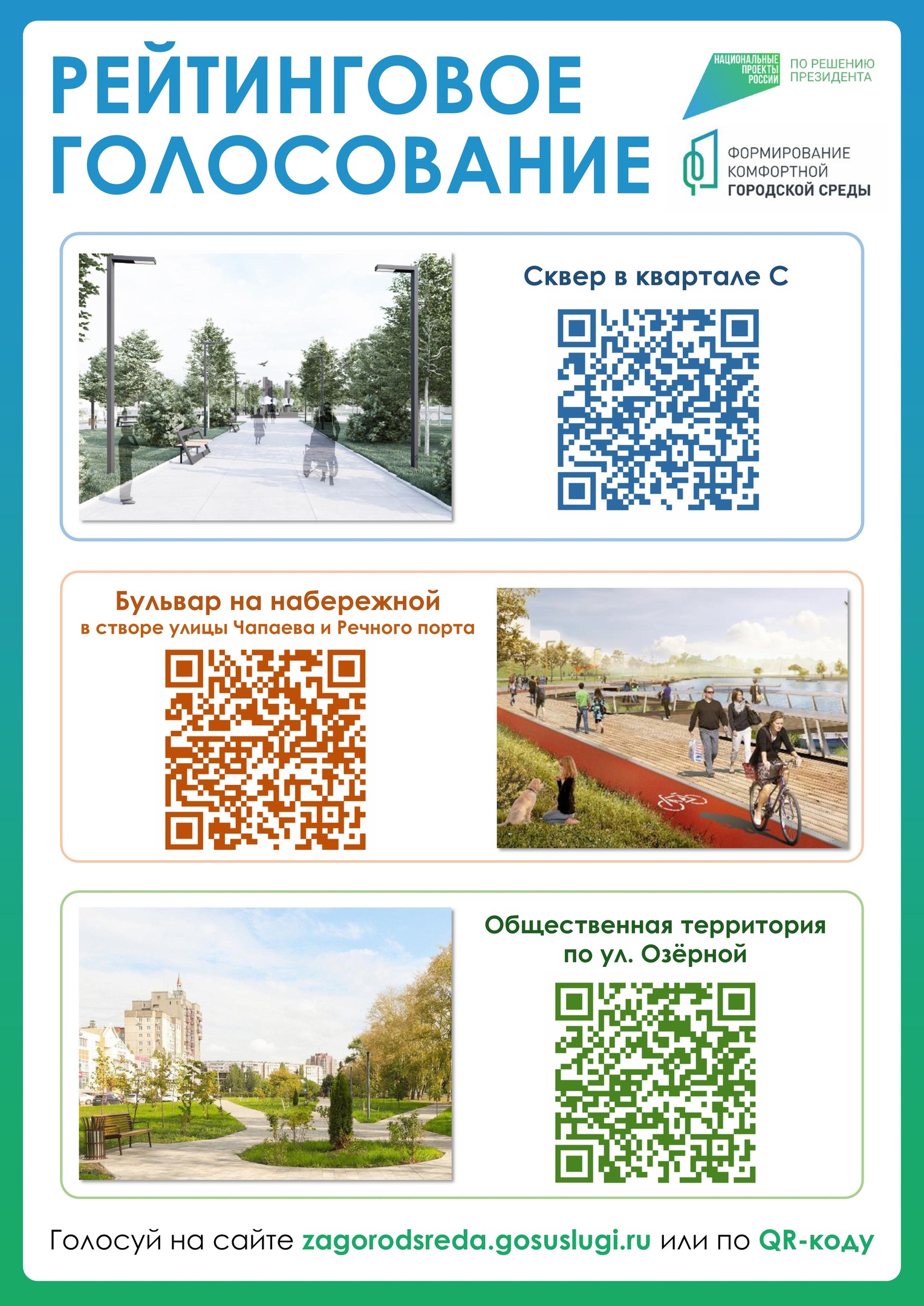 РЕЙТИНГОВОЕ ГОЛОСОВАНИЕ

НАЦИОНАЛЬНЫЕ ПРОЕКТЫ РОССИИ
ПО РЕШЕНИЮ ПРЕЗИДЕНТА

ФОРМИРОВАНИЕ КОМФОРТНОЙ ГОРОДСКОЙ СРЕДЫ

Сквер в квартале С

Бульвар на набережной
в створе улицы Чапаева и Речного порта

Общественная территория
по ул. Озёрной

Голосуй на сайте zagorodsreda.gosuslugi.ru или по QR-коду